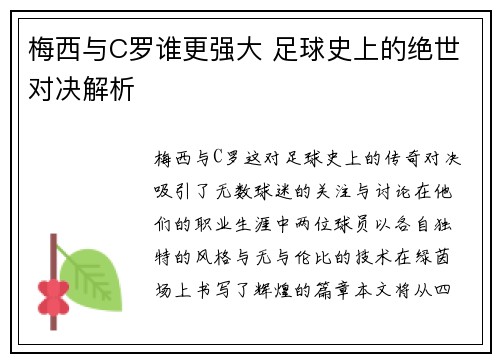 梅西与C罗谁更强大 足球史上的绝世对决解析

梅西与C罗这对足球史上的传奇对决吸引了无数球迷的关注与讨论在他们的职业生涯中两位球员以各自独特的风格与无与伦比的技术在绿茵场上书写了辉煌的篇章本文将从四